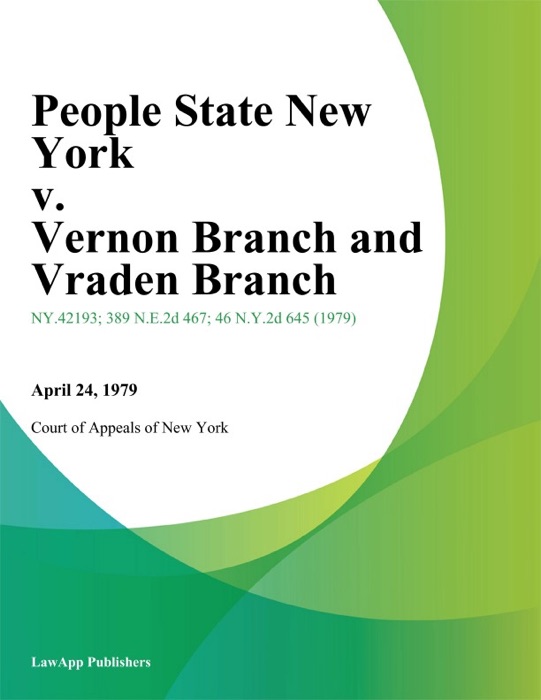 People State New York
v.
Vernon Branch and Vraden Branch

NY.42193; 389 N.E.2d 467; 46 N.Y.2d 645 (1979)

April 24, 1979

Court of Appeals of New York

LawApp Publishers